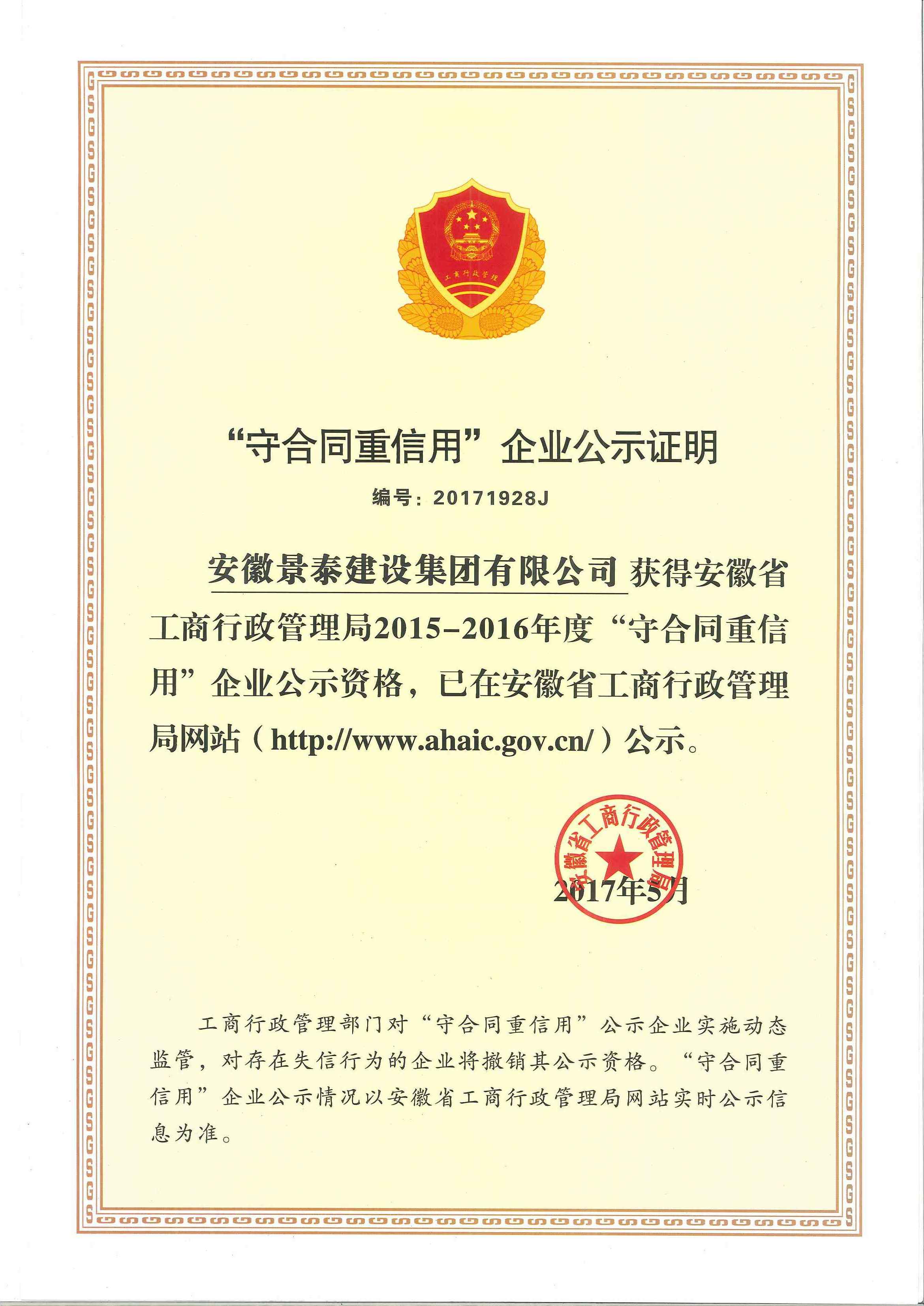 工商行政管理

“守合同重信用”企业公示证明

编号：20171928J

安徽景泰建设集团有限公司 获得安徽省工商行政管理局2015-2016年度“守合同重信用”企业公示资格，已在安徽省工商行政管理局网站（http://www.ahaic.gov.cn/）公示。

安徽省工商行政管理局

2017年5月

工商行政管理部门对“守合同重信用”公示企业实施动态监管，对存在失信行为的企业将撤销其公示资格。“守合同重信用”企业公示情况以安徽省工商行政管理局网站实时公示信息为准。